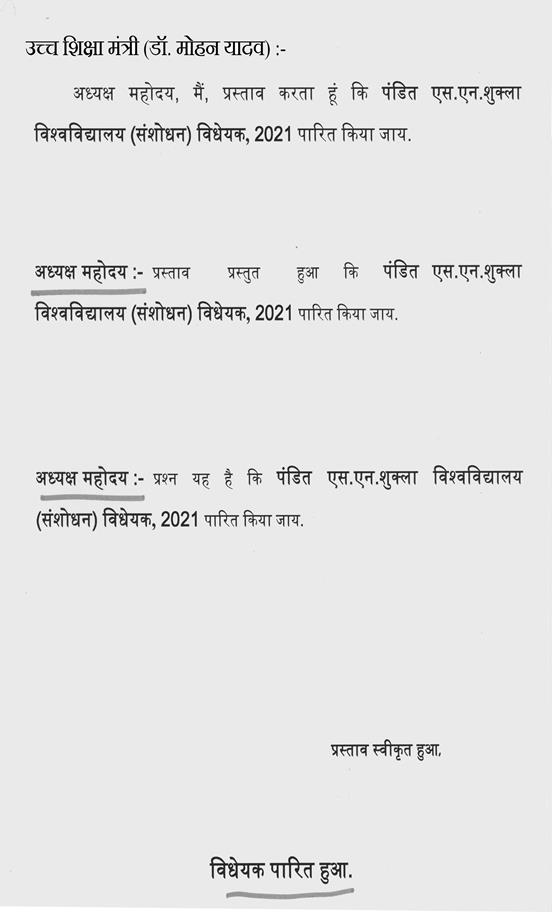 उच्च शिक्षा मंत्री (डॉ. मोहन यादव) :-

अध्यक्ष महोदय, मैं, प्रस्ताव करता हूं कि पंडित एस.एन.शुक्ला विश्वविद्यालय (संशोधन) विधेयक, 2021 पारित किया जाय.

अध्यक्ष महोदय :- प्रस्ताव प्रस्तुत हुआ कि पंडित एस.एन.शुक्ला विश्वविद्यालय (संशोधन) विधेयक, 2021 पारित किया जाय.

अध्यक्ष महोदय :- प्रश्न यह है कि पंडित एस.एन.शुक्ला विश्वविद्यालय (संशोधन) विधेयक, 2021 पारित किया जाय.

प्रस्ताव स्वीकृत हुआ.

विधेयक पारित हुआ.